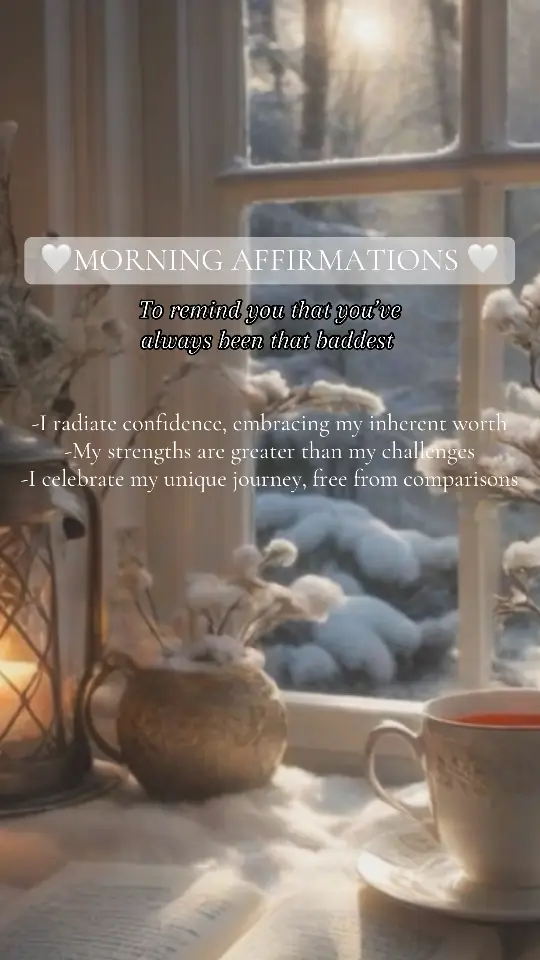 🤍MORNING AFFIRMATIONS 🤍

To remind you that you've always been that baddest

-I radiate confidence, embracing my inherent worth
-My strengths are greater than my challenges
-I celebrate my unique journey, free from comparisons